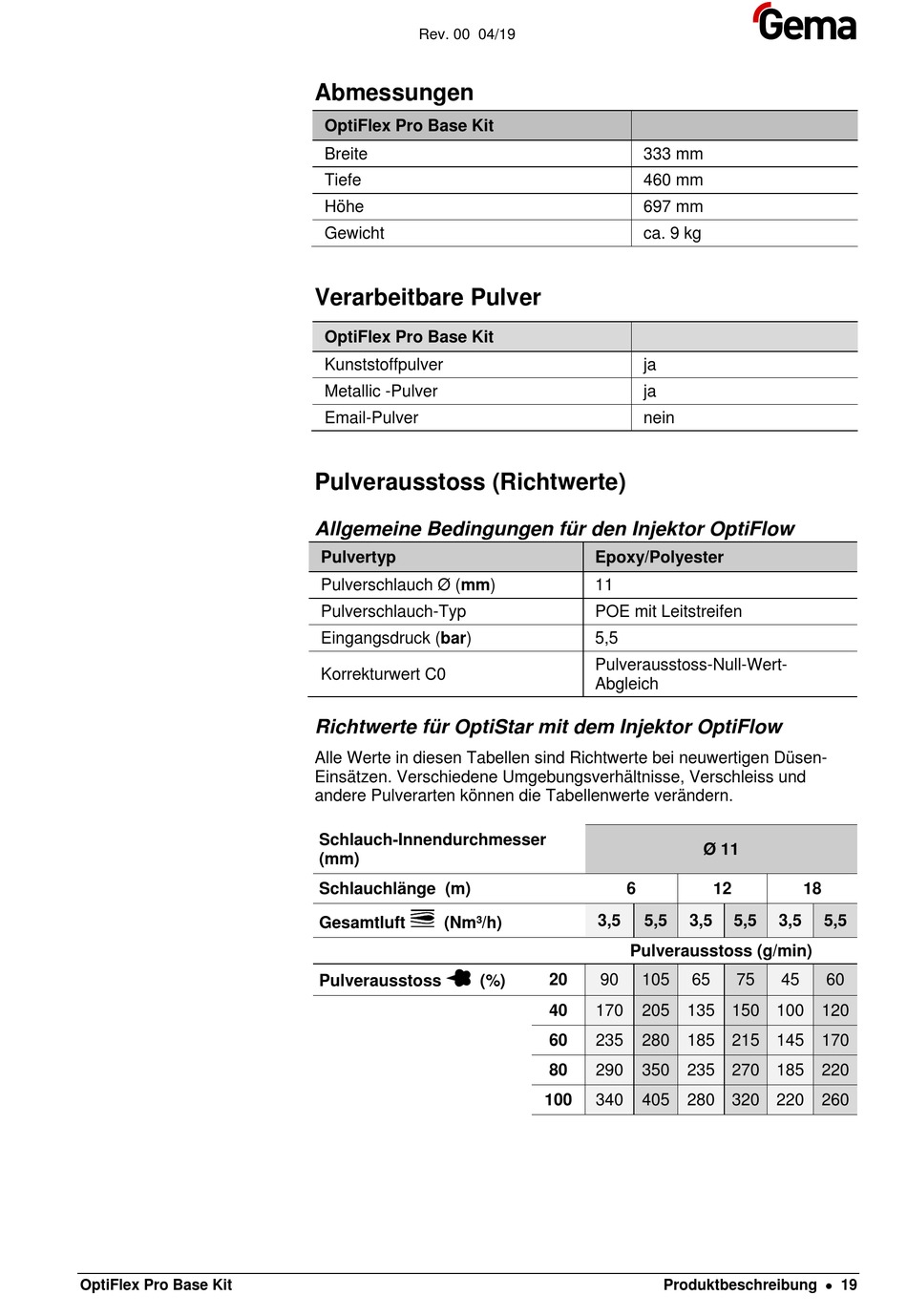 Rev. 00 04/19

Gema

Abmessungen

| OptiFlex Pro Base Kit | |
|---|---|
| Breite | 333 mm |
| Tiefe | 460 mm |
| Höhe | 697 mm |
| Gewicht | ca. 9 kg |

Verarbeitbare Pulver

| OptiFlex Pro Base Kit | |
|---|---|
| Kunststoffpulver | ja |
| Metallic -Pulver | ja |
| Email-Pulver | nein |

Pulverausstoss (Richtwerte)

Allgemeine Bedingungen für den Injektor OptiFlow

| Pulvertyp | Epoxy/Polyester |
|---|---|
| Pulverschlauch Ø (mm) | 11 |
| Pulverschlauch-Typ | POE mit Leitstreifen |
| Eingangsdruck (bar) | 5,5 |
| Korrekturwert C0 | Pulverausstoss-Null-Wert-Abgleich |

Richtwerte für OptiStar mit dem Injektor OptiFlow

Alle Werte in diesen Tabellen sind Richtwerte bei neuwertigen Düsen-Einsätzen. Verschiedene Umgebungsverhältnisse, Verschleiss und andere Pulverarten können die Tabellenwerte verändern.

| Schlauch-Innendurchmesser (mm) | | Ø 11 | | | | | |
|---|---|---|---|---|---|---|---|
| Schlauchlänge (m) | | 6 | | 12 | | 18 | |
| Gesamtluft (Nm³/h) | | 3,5 | 5,5 | 3,5 | 5,5 | 3,5 | 5,5 |
| | | Pulverausstoss (g/min) | | | | | |
| Pulverausstoss (%) | 20 | 90 | 105 | 65 | 75 | 45 | 60 |
| | 40 | 170 | 205 | 135 | 150 | 100 | 120 |
| | 60 | 235 | 280 | 185 | 215 | 145 | 170 |
| | 80 | 290 | 350 | 235 | 270 | 185 | 220 |
| | 100 | 340 | 405 | 280 | 320 | 220 | 260 |

OptiFlex Pro Base Kit

Produktbeschreibung • 19